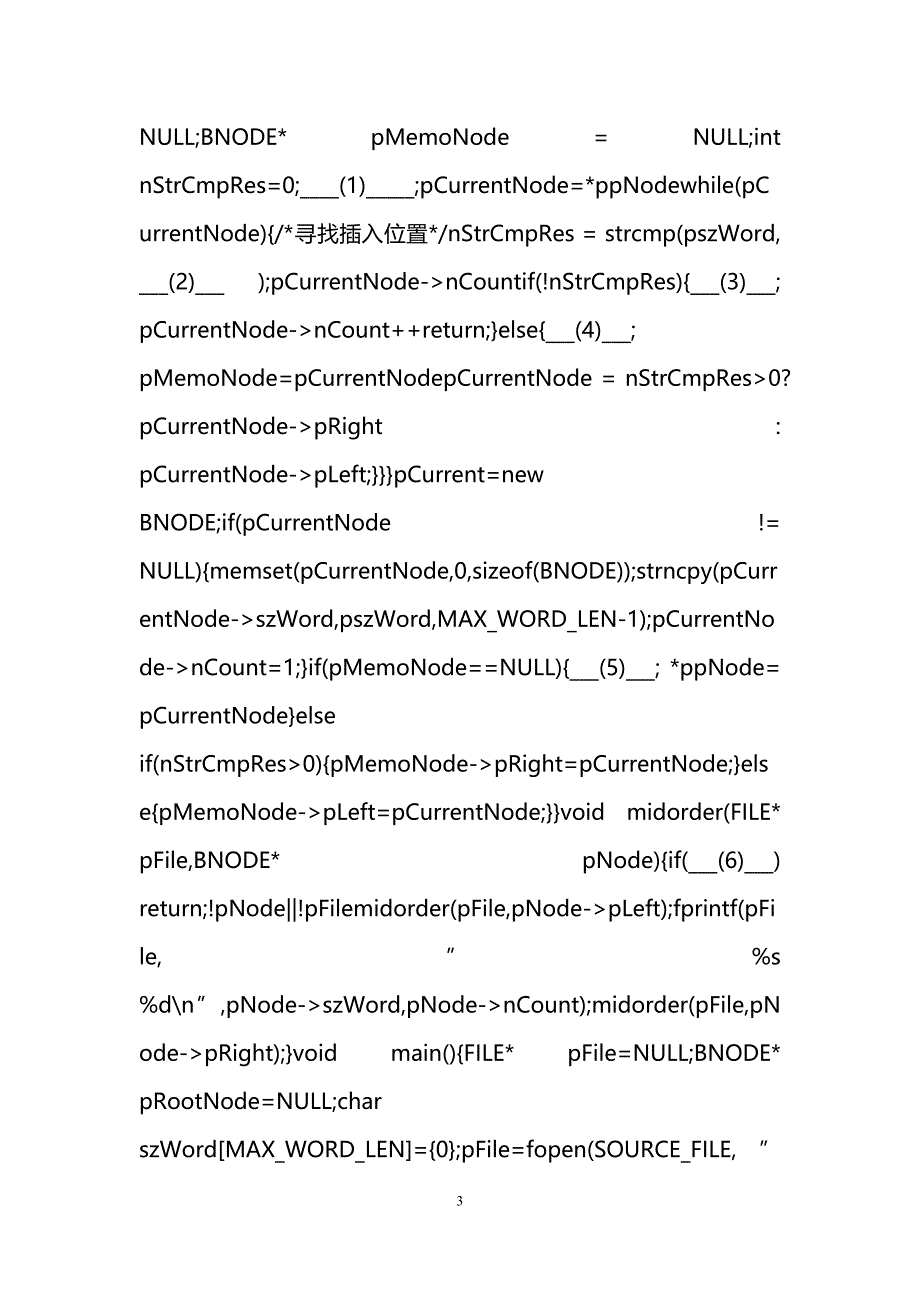 NULL;BNODE* pMemoNode = NULL;int nStrCmpRes=0;____(1)_____;pCurrentNode=*ppNodewhile(pCurrentNode){/*寻找插入位置*/nStrCmpRes = strcmp(pszWord, ___(2)___ );pCurrentNode->nCountif(!nStrCmpRes){___(3)___; pCurrentNode->nCount++return;}else{___(4)___; pMemoNode=pCurrentNodepCurrentNode = nStrCmpRes>0? pCurrentNode->pRight : pCurrentNode->pLeft;}}}pCurrent=new BNODE;if(pCurrentNode != NULL){memset(pCurrentNode,0,sizeof(BNODE));strncpy(pCurrentNode->szWord,pszWord,MAX_WORD_LEN-1);pCurrentNode->nCount=1;}if(pMemoNode==NULL){___(5)___; *ppNode= pCurrentNode}else if(nStrCmpRes>0){pMemoNode->pRight=pCurrentNode;}else{pMemoNode->pLeft=pCurrentNode;}}void midorder(FILE* pFile,BNODE* pNode){if(___(6)___) return;!pNode||!pFilemidorder(pFile,pNode->pLeft);fprintf(pFile, ” %s %d\n”,pNode->szWord,pNode->nCount);midorder(pFile,pNode->pRight);}void main(){FILE* pFile=NULL;BNODE* pRootNode=NULL;char szWord[MAX_WORD_LEN]={0};pFile=fopen(SOURCE_FILE, ”

3